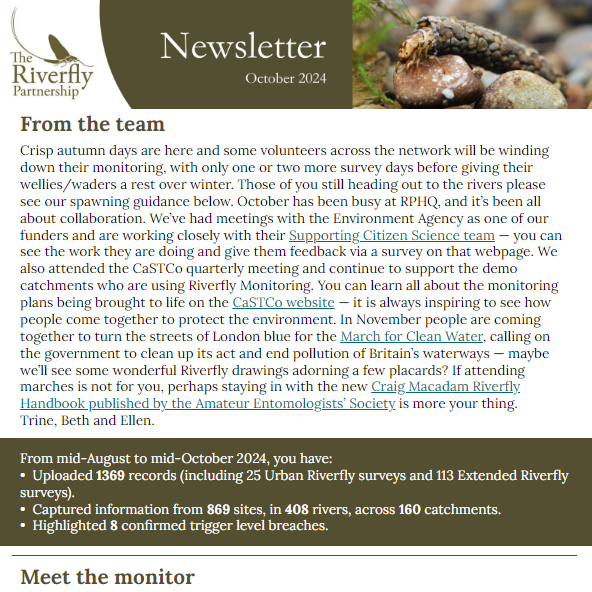 The Riverfly Partnership

Newsletter
October 2024

From the team

Crisp autumn days are here and some volunteers across the network will be winding down their monitoring, with only one or two more survey days before giving their wellies/waders a rest over winter. Those of you still heading out to the rivers please see our spawning guidance below. October has been busy at RPHQ, and it's been all about collaboration. We've had meetings with the Environment Agency as one of our funders and are working closely with their Supporting Citizen Science team — you can see the work they are doing and give them feedback via a survey on that webpage. We also attended the CaSTCo quarterly meeting and continue to support the demo catchments who are using Riverfly Monitoring. You can learn all about the monitoring plans being brought to life on the CaSTCo website — it is always inspiring to see how people come together to protect the environment. In November people are coming together to turn the streets of London blue for the March for Clean Water, calling on the government to clean up its act and end pollution of Britain's waterways — maybe we'll see some wonderful Riverfly drawings adorning a few placards? If attending marches is not for you, perhaps staying in with the new Craig Macadam Riverfly Handbook published by the Amateur Entomologists' Society is more your thing.
Trine, Beth and Ellen.

From mid-August to mid-October 2024, you have:
• Uploaded 1369 records (including 25 Urban Riverfly surveys and 113 Extended Riverfly surveys).
• Captured information from 869 sites, in 408 rivers, across 160 catchments.
• Highlighted 8 confirmed trigger level breaches.

Meet the monitor